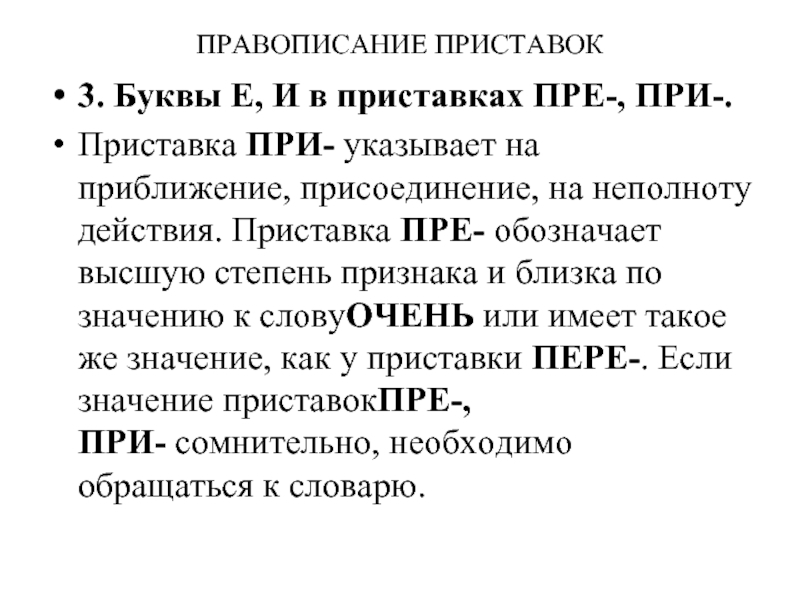 ПРАВОПИСАНИЕ ПРИСТАВОК

• 3. Буквы Е, И в приставках ПРЕ-, ПРИ-.

• Приставка ПРИ- указывает на приближение, присоединение, на неполноту действия. Приставка ПРЕ- обозначает высшую степень признака и близка по значению к словуОЧЕНЬ или имеет такое же значение, как у приставки ПЕРЕ-. Если значение приставокПРЕ-, ПРИ- сомнительно, необходимо обращаться к словарю.